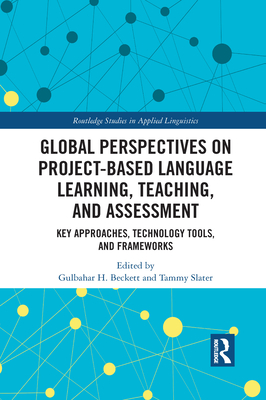 Routledge Studies in Applied Linguistics

GLOBAL PERSPECTIVES ON PROJECT-BASED LANGUAGE LEARNING, TEACHING, AND ASSESSMENT

KEY APPROACHES, TECHNOLOGY TOOLS, AND FRAMEWORKS

Edited by
Gulbahar H. Beckett and Tammy Slater

ROUTLEDGE